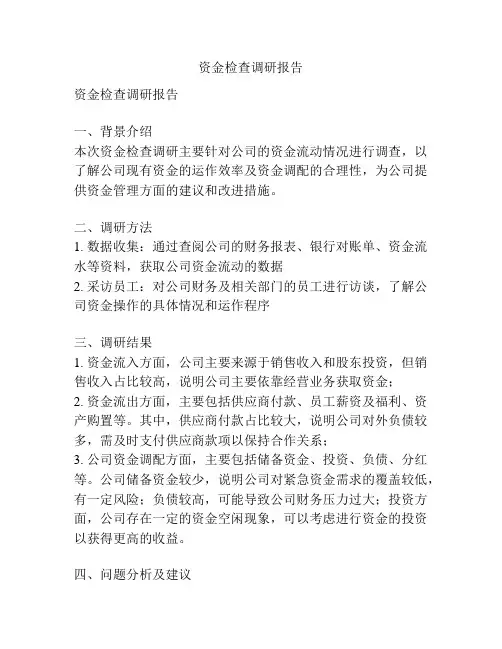 资金检查调研报告

资金检查调研报告

一、背景介绍
本次资金检查调研主要针对公司的资金流动情况进行调查，以了解公司现有资金的运作效率及资金调配的合理性，为公司提供资金管理方面的建议和改进措施。

二、调研方法
1. 数据收集：通过查阅公司的财务报表、银行对账单、资金流水等资料，获取公司资金流动的数据
2. 采访员工：对公司财务及相关部门的员工进行访谈，了解公司资金操作的具体情况和运作程序

三、调研结果
1. 资金流入方面，公司主要来源于销售收入和股东投资，但销售收入占比较高，说明公司主要依靠经营业务获取资金；
2. 资金流出方面，主要包括供应商付款、员工薪资及福利、资产购置等。其中，供应商付款占比较大，说明公司对外负债较多，需及时支付供应商款项以保持合作关系；
3. 公司资金调配方面，主要包括储备资金、投资、负债、分红等。公司储备资金较少，说明公司对紧急资金需求的覆盖较低，有一定风险；负债较高，可能导致公司财务压力过大；投资方面，公司存在一定的资金空闲现象，可以考虑进行资金的投资以获得更高的收益。

四、问题分析及建议